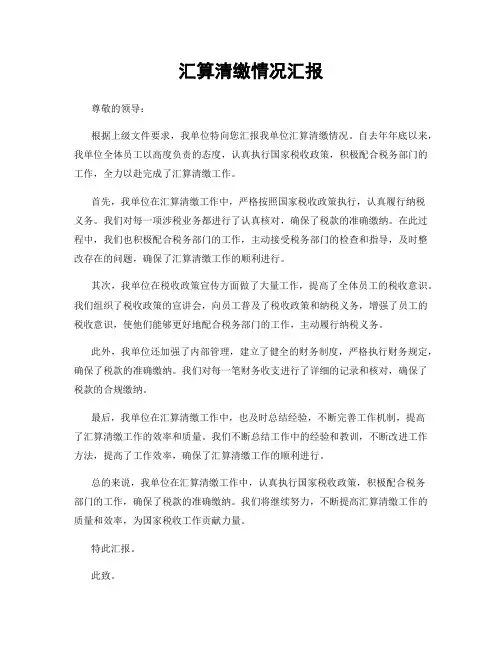 汇算清缴情况汇报

尊敬的领导：

根据上级文件要求，我单位特向您汇报我单位汇算清缴情况。自去年年底以来，我单位全体员工以高度负责的态度，认真执行国家税收政策，积极配合税务部门的工作，全力以赴完成了汇算清缴工作。

首先，我单位在汇算清缴工作中，严格按照国家税收政策执行，认真履行纳税义务。我们对每一项涉税业务都进行了认真核对，确保了税款的准确缴纳。在此过程中，我们也积极配合税务部门的工作，主动接受税务部门的检查和指导，及时整改存在的问题，确保了汇算清缴工作的顺利进行。

其次，我单位在税收政策宣传方面做了大量工作，提高了全体员工的税收意识。我们组织了税收政策的宣讲会，向员工普及了税收政策和纳税义务，增强了员工的税收意识，使他们能够更好地配合税务部门的工作，主动履行纳税义务。

此外，我单位还加强了内部管理，建立了健全的财务制度，严格执行财务规定，确保了税款的准确缴纳。我们对每一笔财务收支进行了详细的记录和核对，确保了税款的合规缴纳。

最后，我单位在汇算清缴工作中，也及时总结经验，不断完善工作机制，提高了汇算清缴工作的效率和质量。我们不断总结工作中的经验和教训，不断改进工作方法，提高了工作效率，确保了汇算清缴工作的顺利进行。

总的来说，我单位在汇算清缴工作中，认真执行国家税收政策，积极配合税务部门的工作，确保了税款的准确缴纳。我们将继续努力，不断提高汇算清缴工作的质量和效率，为国家税收工作贡献力量。

特此汇报。

此致。